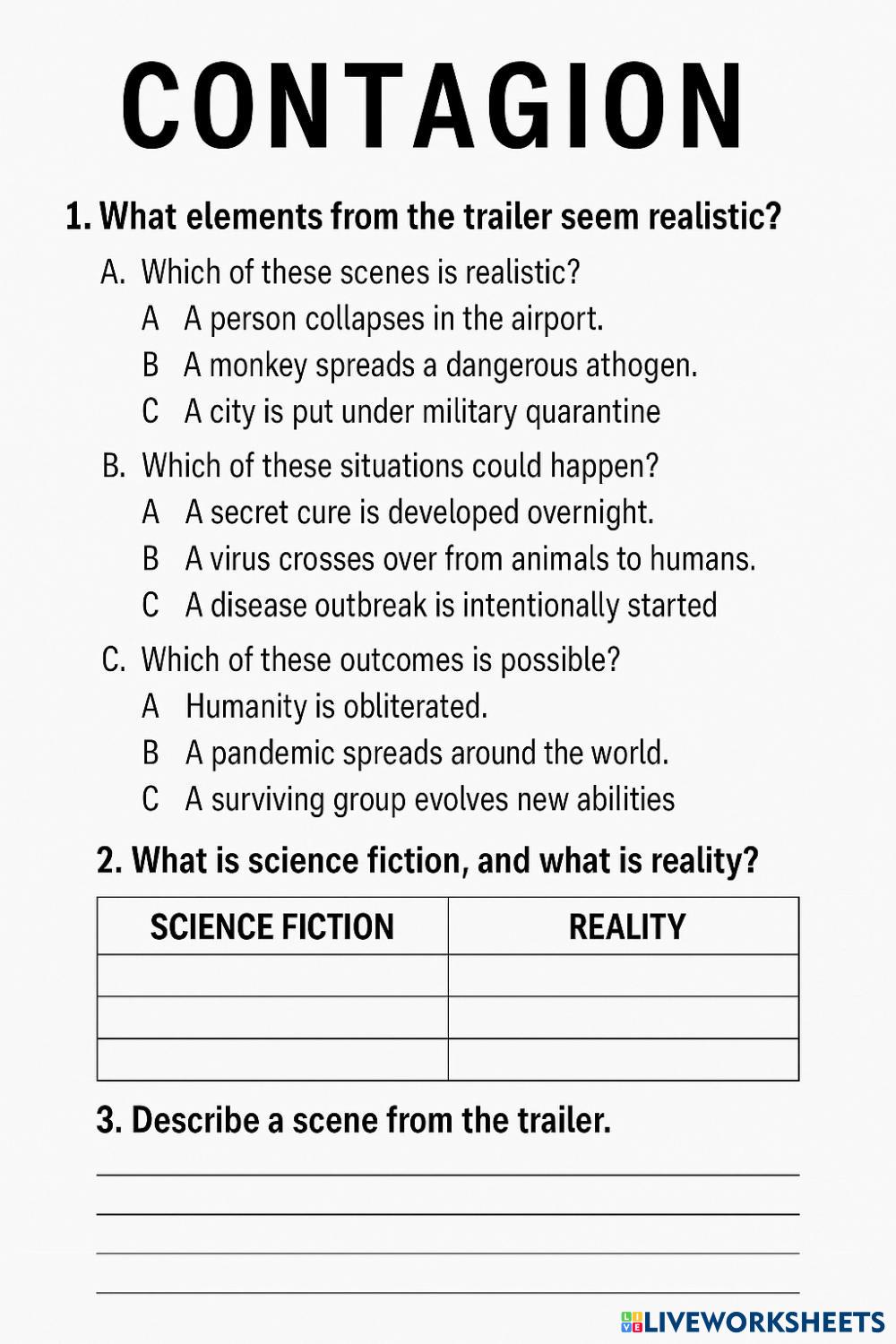 CONTAGION

1. What elements from the trailer seem realistic?

A. Which of these scenes is realistic?
A A person collapses in the airport.
B A monkey spreads a dangerous athogen.
C A city is put under military quarantine

B. Which of these situations could happen?
A A secret cure is developed overnight.
B A virus crosses over from animals to humans.
C A disease outbreak is intentionally started

C. Which of these outcomes is possible?
A Humanity is obliterated.
B A pandemic spreads around the world.
C A surviving group evolves new abilities

2. What is science fiction, and what is reality?

| SCIENCE FICTION | REALITY |
|---|---|
| | |
| | |
| | |

3. Describe a scene from the trailer.

LIVEWORKSHEETS